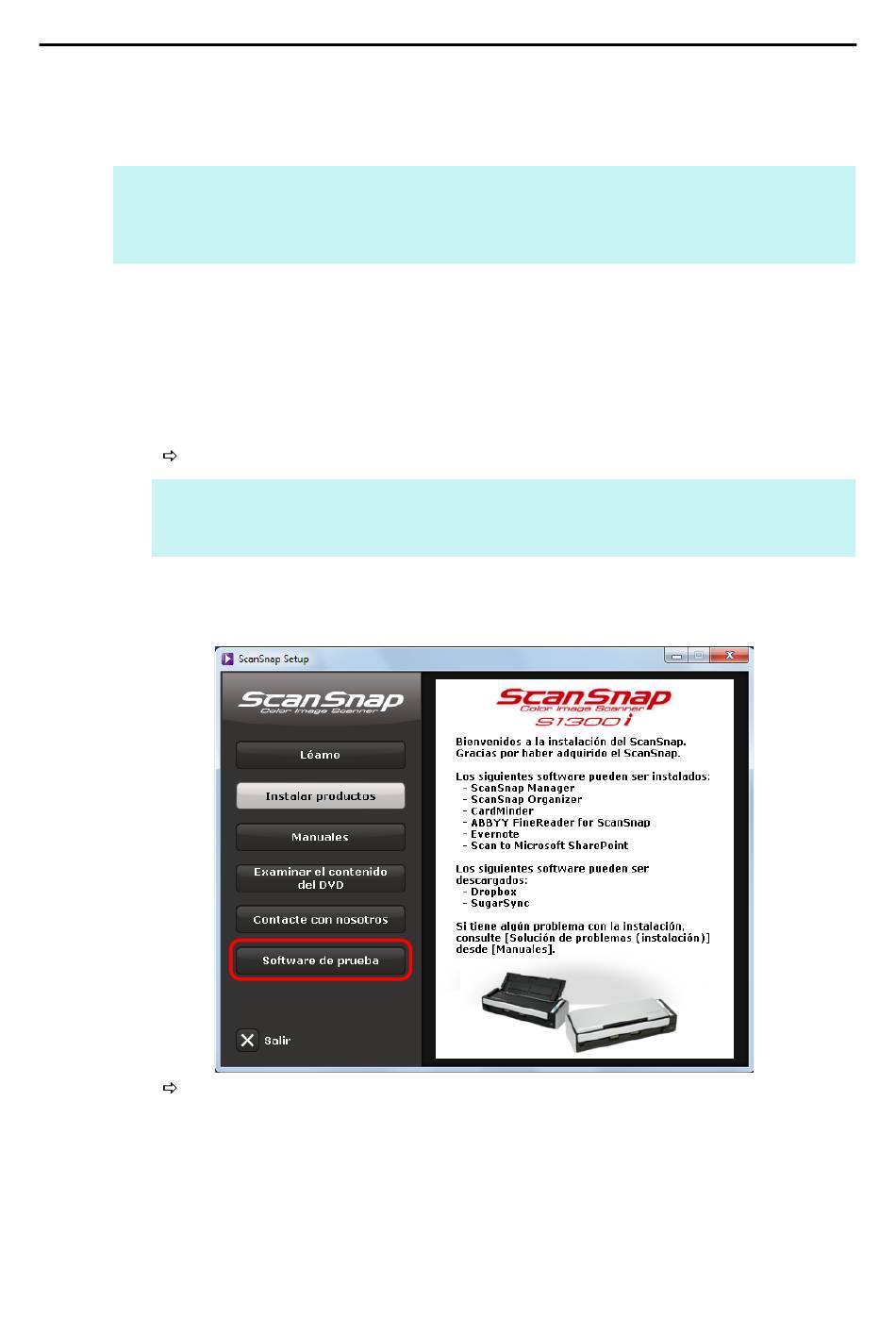 ScanSnap Setup

ScanSnap
Color Image Scanner

Léame

Instalar productos

Manuales

Examinar el contenido del DVD

Contacte con nosotros

Software de prueba

Salir

ScanSnap
Color Image Scanner
S1300i

Bienvenidos a la instalación del ScanSnap.
Gracias por haber adquirido el ScanSnap.

Los siguientes software pueden ser instalados:
- ScanSnap Manager
- ScanSnap Organizer
- CardMinder
- ABBYY FineReader for ScanSnap
- Evernote
- Scan to Microsoft SharePoint

Los siguientes software pueden ser descargados:
- Dropbox
- SugarSync

Si tiene algún problema con la instalación, consulte [Solución de problemas (instalación)] desde [Manuales].